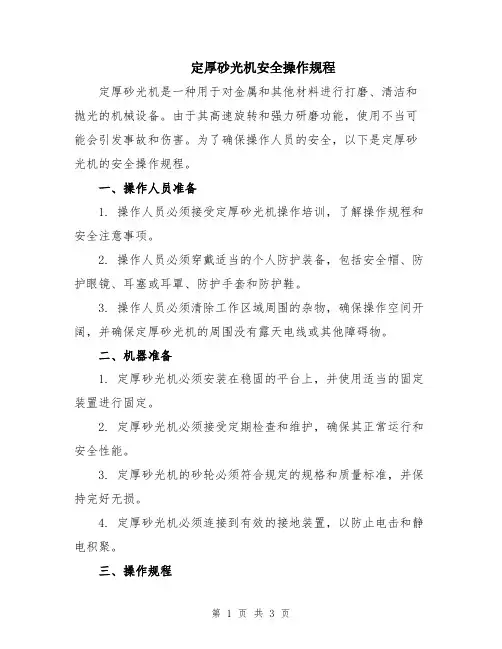 定厚砂光机安全操作规程

定厚砂光机是一种用于对金属和其他材料进行打磨、清洁和抛光的机械设备。由于其高速旋转和强力研磨功能，使用不当可能会引发事故和伤害。为了确保操作人员的安全，以下是定厚砂光机的安全操作规程。

一、操作人员准备

1. 操作人员必须接受定厚砂光机操作培训，了解操作规程和安全注意事项。

2. 操作人员必须穿戴适当的个人防护装备，包括安全帽、防护眼镜、耳塞或耳罩、防护手套和防护鞋。

3. 操作人员必须清除工作区域周围的杂物，确保操作空间开阔，并确保定厚砂光机的周围没有露天电线或其他障碍物。

二、机器准备

1. 定厚砂光机必须安装在稳固的平台上，并使用适当的固定装置进行固定。

2. 定厚砂光机必须接受定期检查和维护，确保其正常运行和安全性能。

3. 定厚砂光机的砂轮必须符合规定的规格和质量标准，并保持完好无损。

4. 定厚砂光机必须连接到有效的接地装置，以防止电击和静电积聚。

三、操作规程

第 1 页 共 3 页